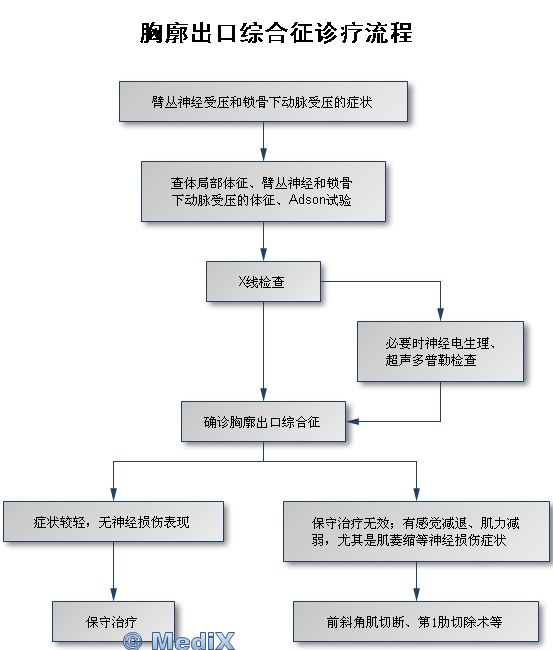 胸廓出口综合征诊疗流程

臂丛神经受压和锁骨下动脉受压的症状

查体局部体征、臂丛神经和锁骨下动脉受压的体征、Adson试验

X线检查

必要时神经电生理、超声多普勒检查

确诊胸廓出口综合征

症状较轻，无神经损伤表现

保守治疗无效；有感觉减退、肌力减弱，尤其是肌萎缩等神经损伤症状

保守治疗

前斜角肌切断、第1肋切除术等

© MediX